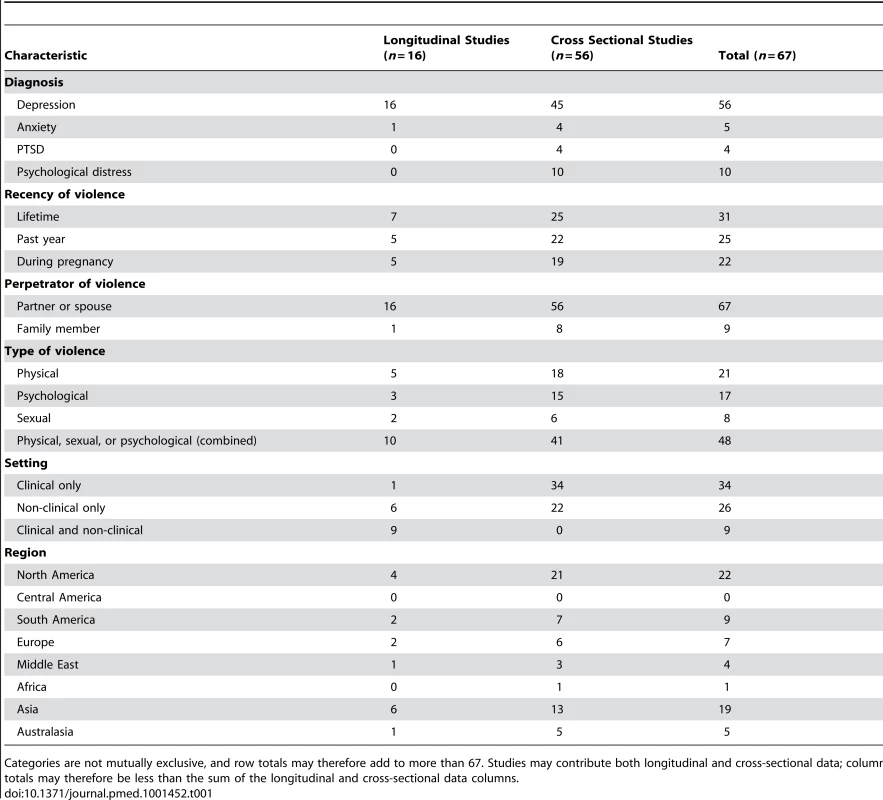 | Characteristic | Longitudinal Studies ($n=16$) | Cross Sectional Studies ($n=56$) | Total ($n=67$) |
|---|---|---|---|
| **Diagnosis** | | | |
| Depression | 16 | 45 | 56 |
| Anxiety | 1 | 4 | 5 |
| PTSD | 0 | 4 | 4 |
| Psychological distress | 0 | 10 | 10 |
| **Recency of violence** | | | |
| Lifetime | 7 | 25 | 31 |
| Past year | 5 | 22 | 25 |
| During pregnancy | 5 | 19 | 22 |
| **Perpetrator of violence** | | | |
| Partner or spouse | 16 | 56 | 67 |
| Family member | 1 | 8 | 9 |
| **Type of violence** | | | |
| Physical | 5 | 18 | 21 |
| Psychological | 3 | 15 | 17 |
| Sexual | 2 | 6 | 8 |
| Physical, sexual, or psychological (combined) | 10 | 41 | 48 |
| **Setting** | | | |
| Clinical only | 1 | 34 | 34 |
| Non-clinical only | 6 | 22 | 26 |
| Clinical and non-clinical | 9 | 0 | 9 |
| **Region** | | | |
| North America | 4 | 21 | 22 |
| Central America | 0 | 0 | 0 |
| South America | 2 | 7 | 9 |
| Europe | 2 | 6 | 7 |
| Middle East | 1 | 3 | 4 |
| Africa | 0 | 1 | 1 |
| Asia | 6 | 13 | 19 |
| Australasia | 1 | 5 | 5 |

Categories are not mutually exclusive, and row totals may therefore add to more than 67. Studies may contribute both longitudinal and cross-sectional data; column totals may therefore be less than the sum of the longitudinal and cross-sectional data columns.
doi:10.1371/journal.pmed.1001452.t001